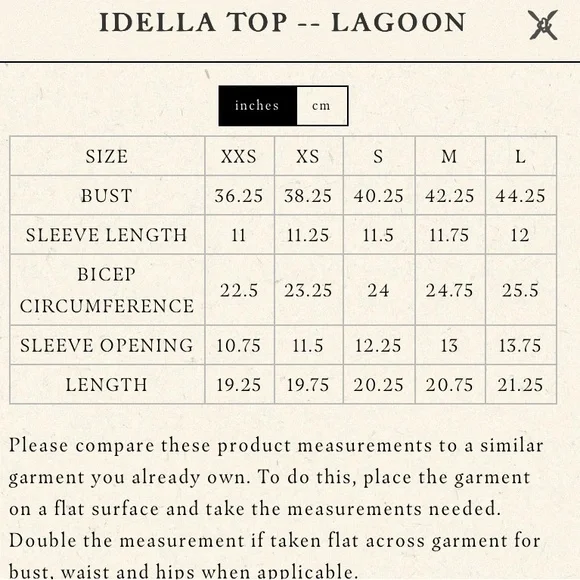 IDELLA TOP -- LAGOON

inches cm

| SIZE | XXS | XS | S | M | L |
|---|---|---|---|---|---|
| BUST | 36.25 | 38.25 | 40.25 | 42.25 | 44.25 |
| SLEEVE LENGTH | 11 | 11.25 | 11.5 | 11.75 | 12 |
| BICEP CIRCUMFERENCE | 22.5 | 23.25 | 24 | 24.75 | 25.5 |
| SLEEVE OPENING | 10.75 | 11.5 | 12.25 | 13 | 13.75 |
| LENGTH | 19.25 | 19.75 | 20.25 | 20.75 | 21.25 |

Please compare these product measurements to a similar garment you already own. To do this, place the garment on a flat surface and take the measurements needed. Double the measurement if taken flat across garment for bust, waist and hips when applicable.